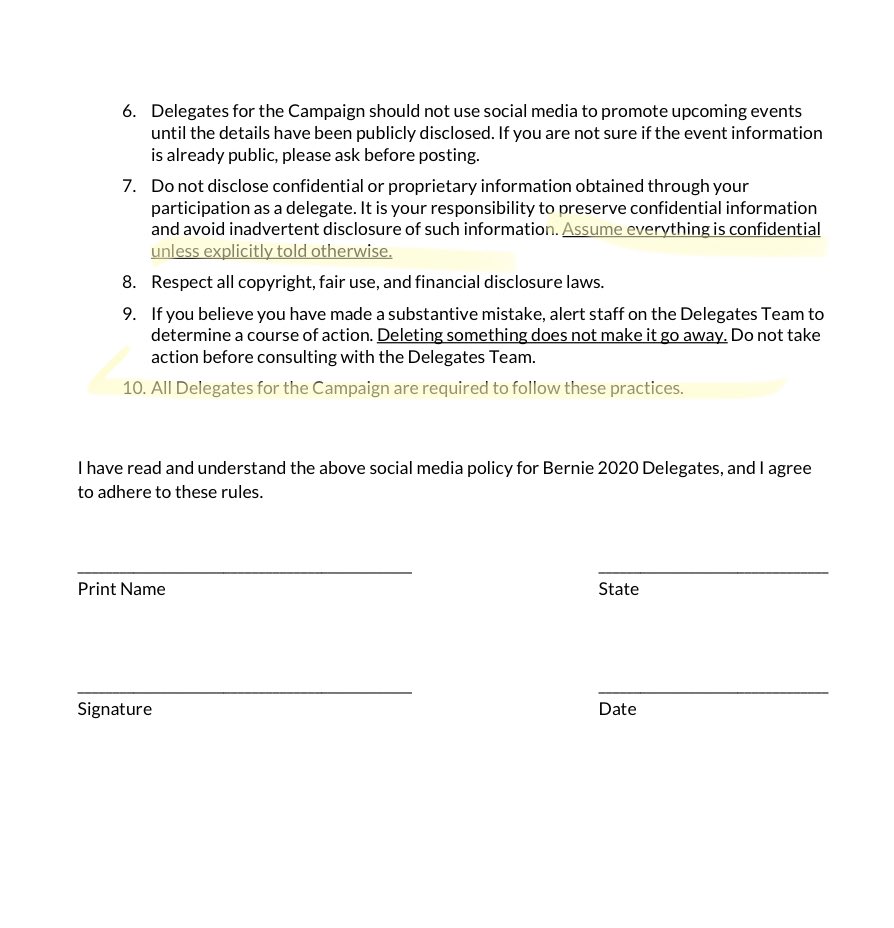 6. Delegates for the Campaign should not use social media to promote upcoming events until the details have been publicly disclosed. If you are not sure if the event information is already public, please ask before posting.

7. Do not disclose confidential or proprietary information obtained through your participation as a delegate. It is your responsibility to preserve confidential information and avoid inadvertent disclosure of such information. Assume everything is confidential unless explicitly told otherwise.

8. Respect all copyright, fair use, and financial disclosure laws.

9. If you believe you have made a substantive mistake, alert staff on the Delegates Team to determine a course of action. Deleting something does not make it go away. Do not take action before consulting with the Delegates Team.

10. All Delegates for the Campaign are required to follow these practices.

I have read and understand the above social media policy for Bernie 2020 Delegates, and I agree to adhere to these rules.

Print Name

State

Signature

Date